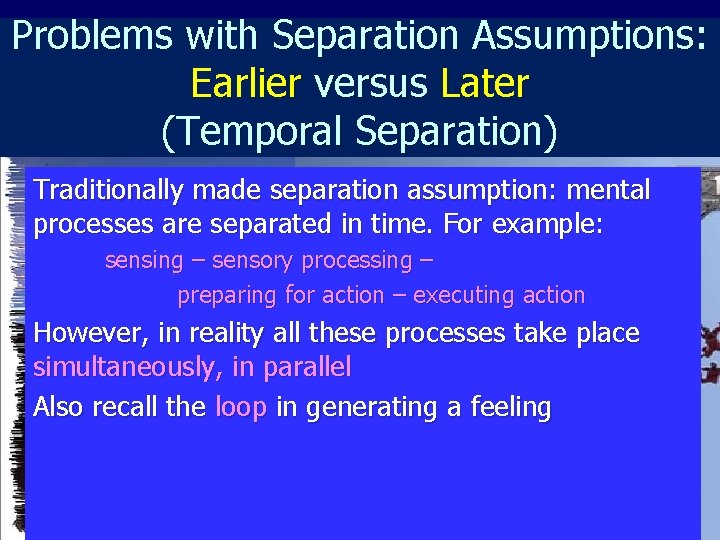 Problems with Separation Assumptions: Earlier versus Later (Temporal Separation)

Traditionally made separation assumption: mental processes are separated in time. For example:

sensing – sensory processing –
preparing for action – executing action

However, in reality all these processes take place simultaneously, in parallel

Also recall the loop in generating a feeling